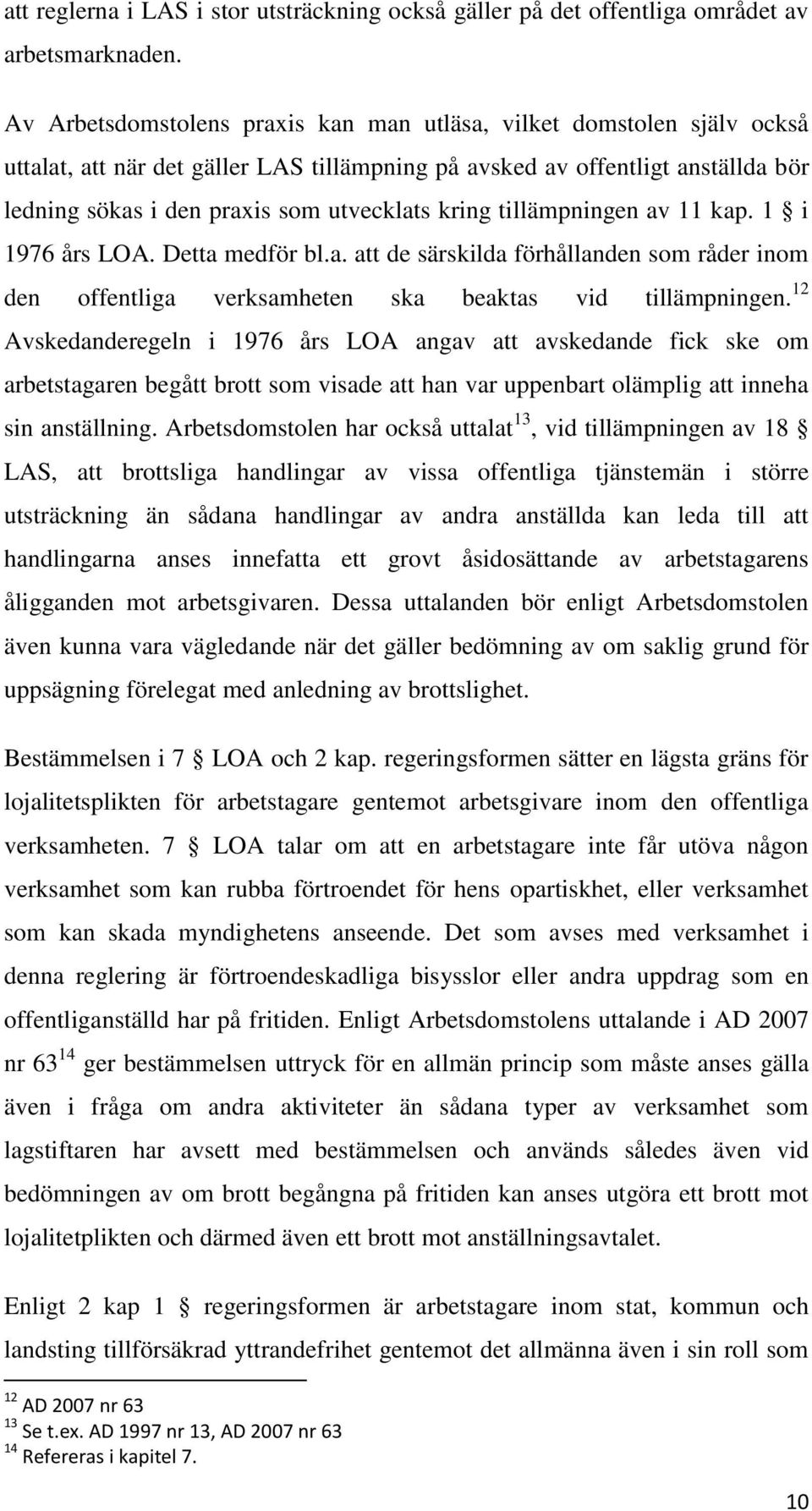 att reglerna i LAS i stor utsträckning också gäller på det offentliga området av arbetsmarknaden.

Av Arbetsdomstolens praxis kan man utläsa, vilket domstolen själv också uttalat, att när det gäller LAS tillämpning på avsked av offentligt anställda bör ledning sökas i den praxis som utvecklats kring tillämpningen av 11 kap. 1 § i 1976 års LOA. Detta medför bl.a. att de särskilda förhållanden som råder inom den offentliga verksamheten ska beaktas vid tillämpningen.$^{12}$ Avskedanderegeln i 1976 års LOA angav att avskedande fick ske om arbetstagaren begått brott som visade att han var uppenbart olämplig att inneha sin anställning. Arbetsdomstolen har också uttalat$^{13}$, vid tillämpningen av 18 § LAS, att brottsliga handlingar av vissa offentliga tjänstemän i större utsträckning än sådana handlingar av andra anställda kan leda till att handlingarna anses innefatta ett grovt åsidosättande av arbetstagarens åligganden mot arbetsgivaren. Dessa uttalanden bör enligt Arbetsdomstolen även kunna vara vägledande när det gäller bedömning av om saklig grund för uppsägning förelegat med anledning av brottslighet.

Bestämmelsen i 7 § LOA och 2 kap. regeringsformen sätter en lägsta gräns för lojalitetsplikten för arbetstagare gentemot arbetsgivare inom den offentliga verksamheten. 7 § LOA talar om att en arbetstagare inte får utöva någon verksamhet som kan rubba förtroendet för hens opartiskhet, eller verksamhet som kan skada myndighetens anseende. Det som avses med verksamhet i denna reglering är förtroendeskadliga bisysslor eller andra uppdrag som en offentliganställd har på fritiden. Enligt Arbetsdomstolens uttalande i AD 2007 nr 63$^{14}$ ger bestämmelsen uttryck för en allmän princip som måste anses gälla även i fråga om andra aktiviteter än sådana typer av verksamhet som lagstiftaren har avsett med bestämmelsen och används således även vid bedömningen av om brott begångna på fritiden kan anses utgöra ett brott mot lojalitetplikten och därmed även ett brott mot anställningsavtalet.

Enligt 2 kap 1 § regeringsformen är arbetstagare inom stat, kommun och landsting tillförsäkrad yttrandefrihet gentemot det allmänna även i sin roll som

$^{12}$ AD 2007 nr 63
$^{13}$ Se t.ex. AD 1997 nr 13, AD 2007 nr 63
$^{14}$ Refereras i kapitel 7.

10